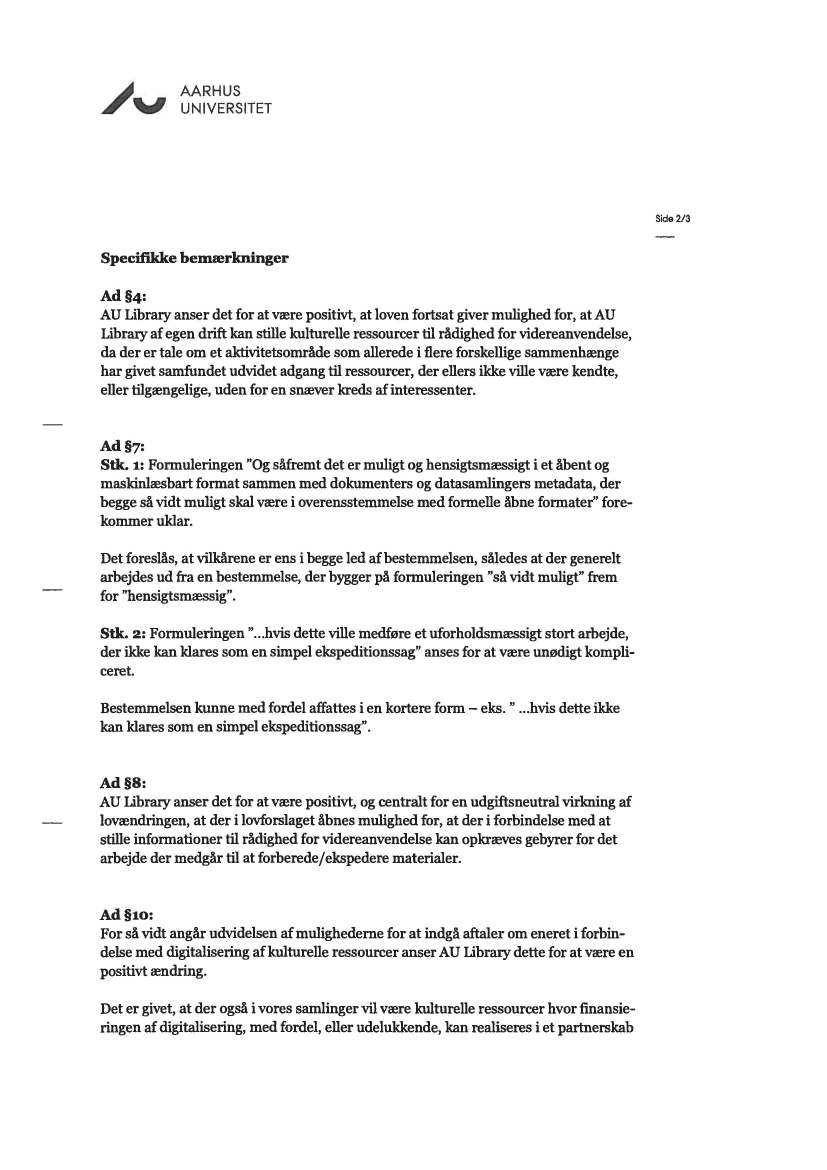 AARHUS
UNIVERSITET

Side 2/3

Specifikke bemærkninger

Ad §4:
AU Library anser det for at være positivt, at loven fortsat giver mulighed for, at AU Library af egen drift kan stille kulturelle ressourcer til rådighed for videreanvendelse, da der er tale om et aktivitetsområde som allerede i flere forskellige sammenhænge har givet samfundet udvidet adgang til ressourcer, der ellers ikke ville være kendte, eller tilgængelige, uden for en snæver kreds af interessenter.

Ad §7:
Stk. 1: Formuleringen "Og såfremt det er muligt og hensigtsmæssigt i et åbent og maskinlæsbart format sammen med dokumenters og datasamlingers metadata, der begge så vidt muligt skal være i overensstemmelse med formelle åbne formater" forekommer uklar.

Det foreslås, at vilkårene er ens i begge led af bestemmelsen, således at der generelt arbejdes ud fra en bestemmelse, der bygger på formuleringen "så vidt muligt" frem for "hensigtsmæssig".

Stk. 2: Formuleringen "...hvis dette ville medføre et uforholdsmæssigt stort arbejde, der ikke kan klares som en simpel ekspeditionssag" anses for at være unødigt kompliceret.

Bestemmelsen kunne med fordel affattes i en kortere form – eks. " ...hvis dette ikke kan klares som en simpel ekspeditionssag".

Ad §8:
AU Library anser det for at være positivt, og centralt for en udgiftsneutral virkning af lovændringen, at der i lovforslaget åbnes mulighed for, at der i forbindelse med at stille informationer til rådighed for videreanvendelse kan opkræves gebyrer for det arbejde der medgår til at forberede/ekspedere materialer.

Ad §10:
For så vidt angår udvidelsen af mulighederne for at indgå aftaler om eneret i forbindelse med digitalisering af kulturelle ressourcer anser AU Library dette for at være en positivt ændring.

Det er givet, at der også i vores samlinger vil være kulturelle ressourcer hvor finansieringen af digitalisering, med fordel, eller udelukkende, kan realiseres i et partnerskab